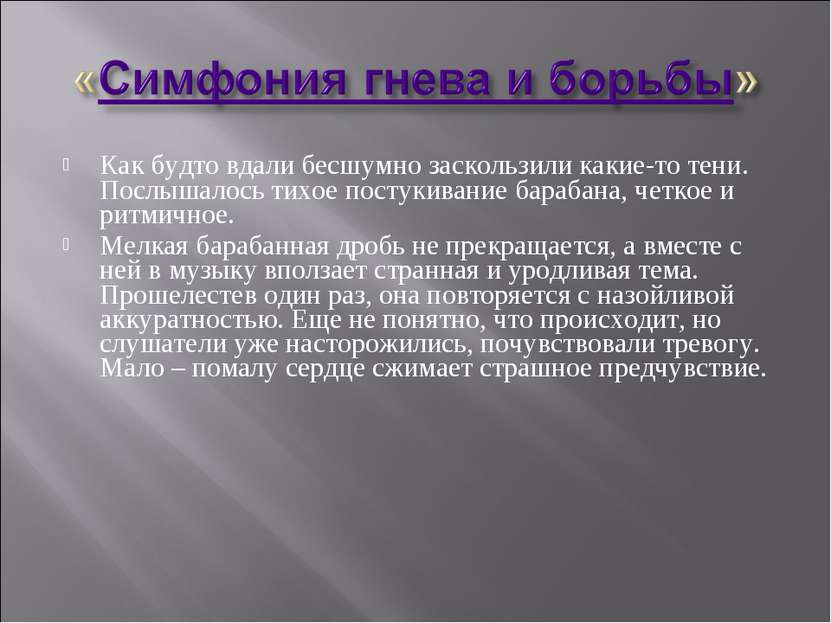 «Симфония гнева и борьбы»

Как будто вдали бесшумно заскользили какие-то тени. Послышалось тихое постукивание барабана, четкое и ритмичное.

Мелкая барабанная дробь не прекращается, а вместе с ней в музыку вползает странная и уродливая тема. Прошелестев один раз, она повторяется с назойливой аккуратностью. Еще не понятно, что происходит, но слушатели уже насторожились, почувствовали тревогу. Мало – помалу сердце сжимает страшное предчувствие.